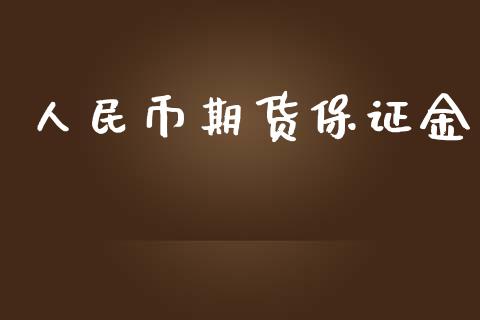 人民币期货保证金